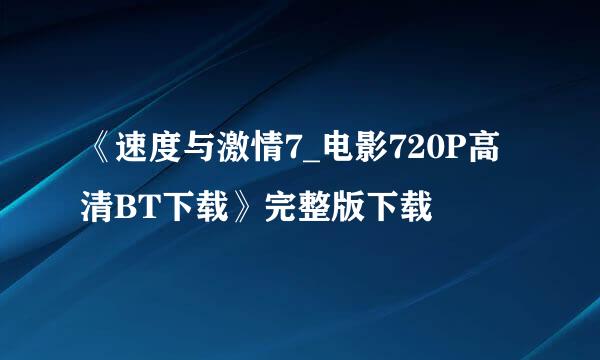 《速度与激情7_电影720P高清BT下载》完整版下载